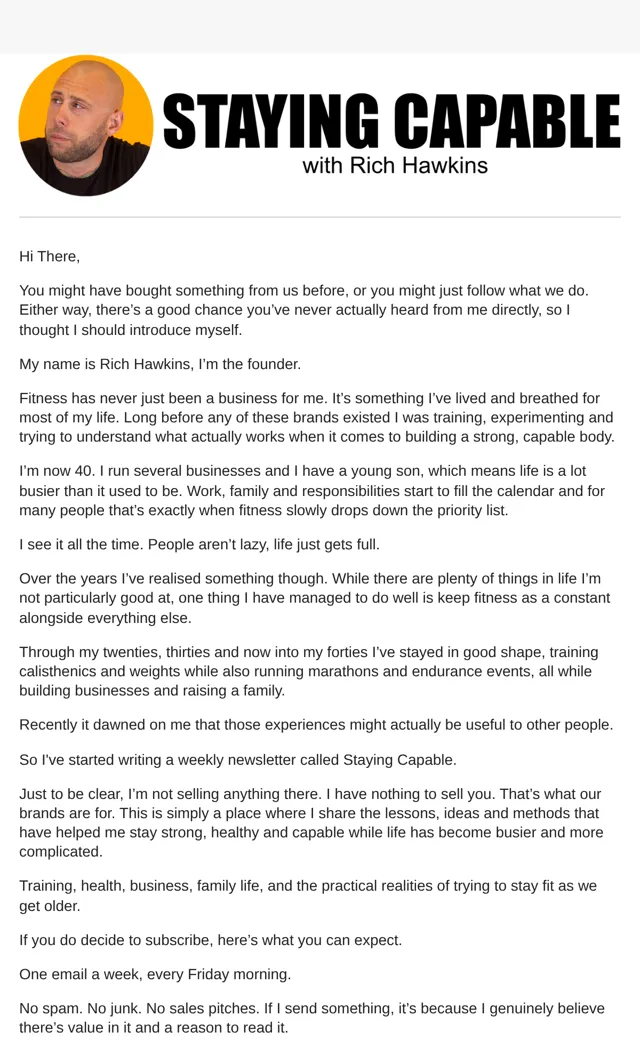 STAYING CAPABLE
with Rich Hawkins

Hi There,

You might have bought something from us before, or you might just follow what we do. Either way, there's a good chance you've never actually heard from me directly, so I thought I should introduce myself.

My name is Rich Hawkins, I'm the founder.

Fitness has never just been a business for me. It's something I've lived and breathed for most of my life. Long before any of these brands existed I was training, experimenting and trying to understand what actually works when it comes to building a strong, capable body.

I'm now 40. I run several businesses and I have a young son, which means life is a lot busier than it used to be. Work, family and responsibilities start to fill the calendar and for many people that's exactly when fitness slowly drops down the priority list.

I see it all the time. People aren't lazy, life just gets full.

Over the years I've realised something though. While there are plenty of things in life I'm not particularly good at, one thing I have managed to do well is keep fitness as a constant alongside everything else.

Through my twenties, thirties and now into my forties I've stayed in good shape, training calisthenics and weights while also running marathons and endurance events, all while building businesses and raising a family.

Recently it dawned on me that those experiences might actually be useful to other people.

So I've started writing a weekly newsletter called Staying Capable.

Just to be clear, I'm not selling anything there. I have nothing to sell you. That's what our brands are for. This is simply a place where I share the lessons, ideas and methods that have helped me stay strong, healthy and capable while life has become busier and more complicated.

Training, health, business, family life, and the practical realities of trying to stay fit as we get older.

If you do decide to subscribe, here's what you can expect.

One email a week, every Friday morning.

No spam. No junk. No sales pitches. If I send something, it's because I genuinely believe there's value in it and a reason to read it.